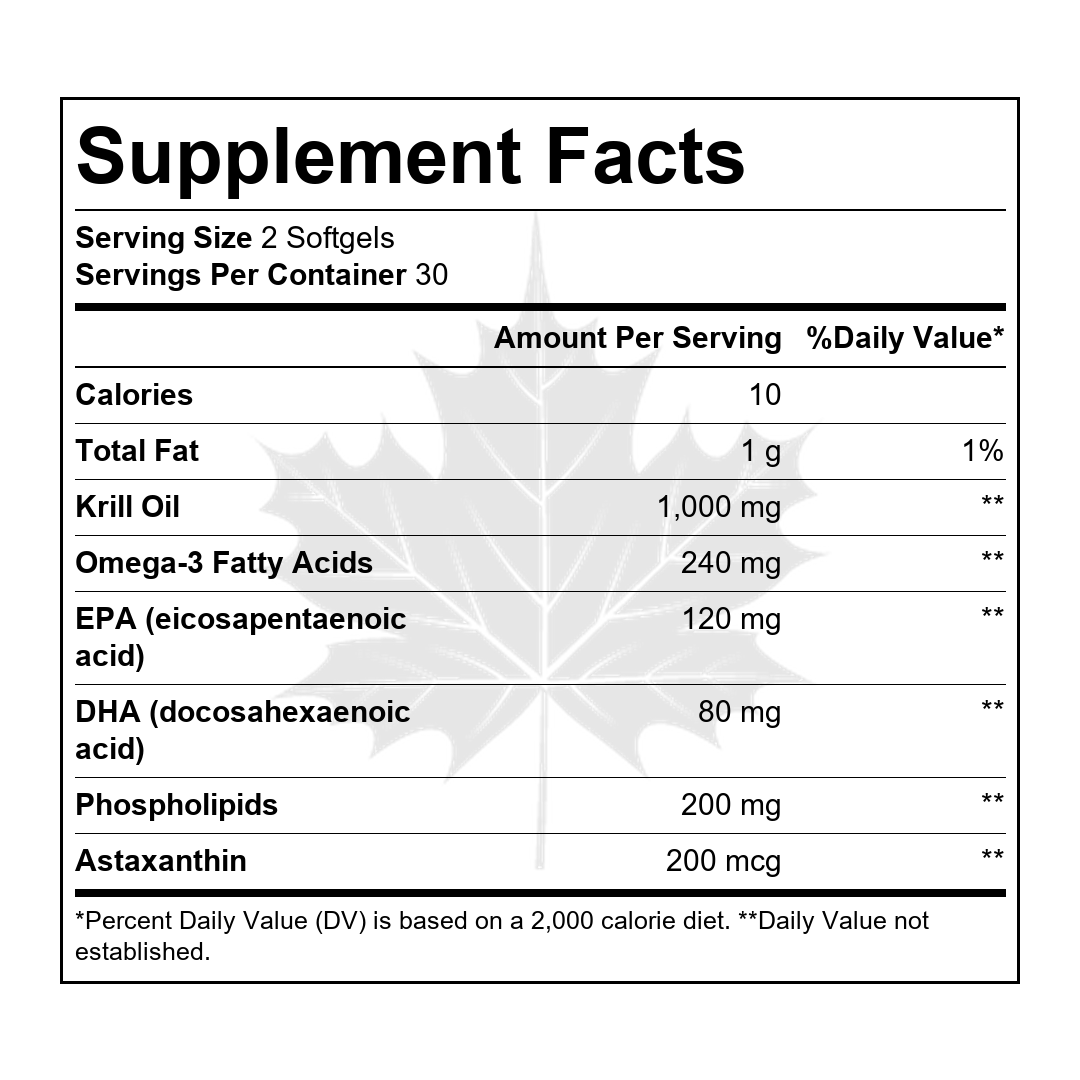 Supplement Facts

Serving Size 2 Softgels
Servings Per Container 30

|  | Amount Per Serving | %Daily Value* |
|---|---|---|
| Calories | 10 |  |
| Total Fat | 1 g | 1% |
| Krill Oil | 1,000 mg | ** |
| Omega-3 Fatty Acids | 240 mg | ** |
| EPA (eicosapentaenoic acid) | 120 mg | ** |
| DHA (docosahexaenoic acid) | 80 mg | ** |
| Phospholipids | 200 mg | ** |
| Astaxanthin | 200 mcg | ** |

*Percent Daily Value (DV) is based on a 2,000 calorie diet. **Daily Value not established.